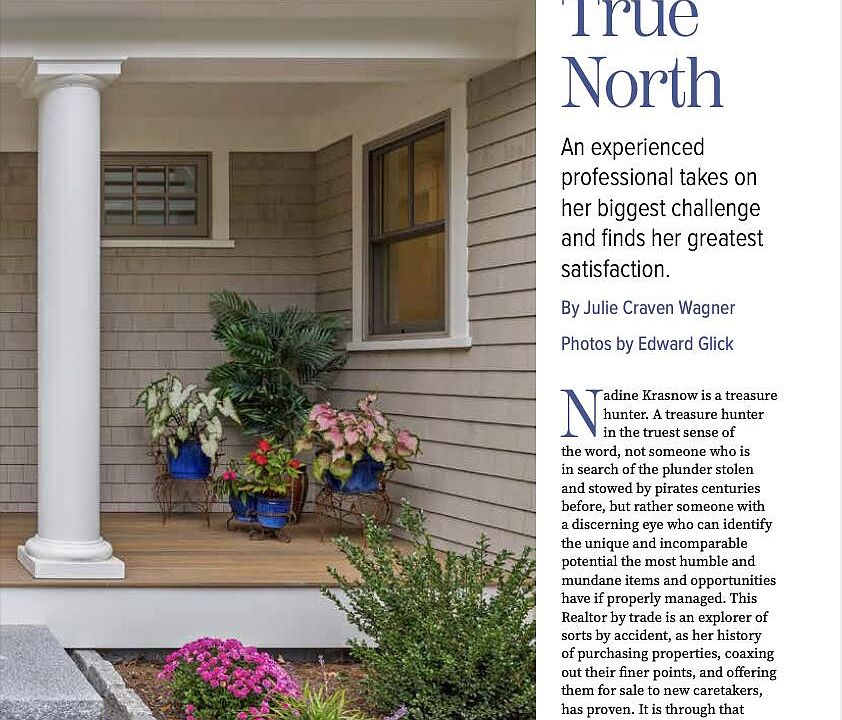 True North

An experienced professional takes on her biggest challenge and finds her greatest satisfaction.

By Julie Craven Wagner

Photos by Edward Glick

Nadine Krasnow is a treasure hunter. A treasure hunter in the truest sense of the word, not someone who is in search of the plunder stolen and stowed by pirates centuries before, but rather someone with a discerning eye who can identify the unique and incomparable potential the most humble and mundane items and opportunities have if properly managed. This Realtor by trade is an explorer of sorts by accident, as her history of purchasing properties, coaxing out their finer points, and offering them for sale to new caretakers, has proven. It is through that